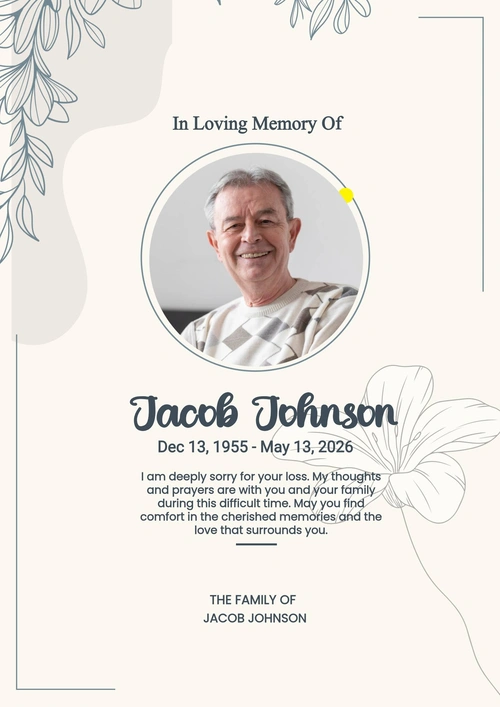 In Loving Memory Of

Jacob Johnson

Dec 13, 1955 - May 13, 2026

I am deeply sorry for your loss. My thoughts and prayers are with you and your family during this difficult time. May you find comfort in the cherished memories and the love that surrounds you.

THE FAMILY OF
JACOB JOHNSON